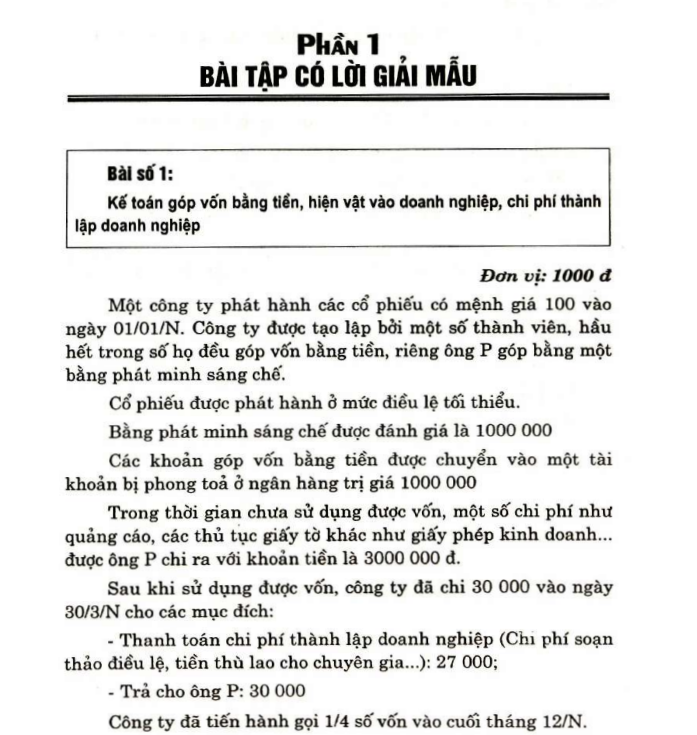 Phần 1
BÀI TẬP CÓ LỜI GIẢI MẪU

Bài số 1:
Kế toán góp vốn bằng tiền, hiện vật vào doanh nghiệp, chi phí thành lập doanh nghiệp

Đơn vị: 1000 đ

Một công ty phát hành các cổ phiếu có mệnh giá 100 vào ngày 01/01/N. Công ty được tạo lập bởi một số thành viên, hầu hết trong số họ đều góp vốn bằng tiền, riêng ông P góp bằng một bằng phát minh sáng chế.

Cổ phiếu được phát hành ở mức điều lệ tối thiểu.

Bằng phát minh sáng chế được đánh giá là 1000 000

Các khoản góp vốn bằng tiền được chuyển vào một tài khoản bị phong toả ở ngân hàng trị giá 1000 000

Trong thời gian chưa sử dụng được vốn, một số chi phí như quảng cáo, các thủ tục giấy tờ khác như giấy phép kinh doanh... được ông P chi ra với khoản tiền là 3000 000 đ.

Sau khi sử dụng được vốn, công ty đã chi 30 000 vào ngày 30/3/N cho các mục đích:

- Thanh toán chi phí thành lập doanh nghiệp (Chi phí soạn thảo điều lệ, tiền thù lao cho chuyên gia...): 27 000;

- Trả cho ông P: 30 000

Công ty đã tiến hành gọi 1/4 số vốn vào cuối tháng 12/N.